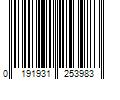 0 191931 253983